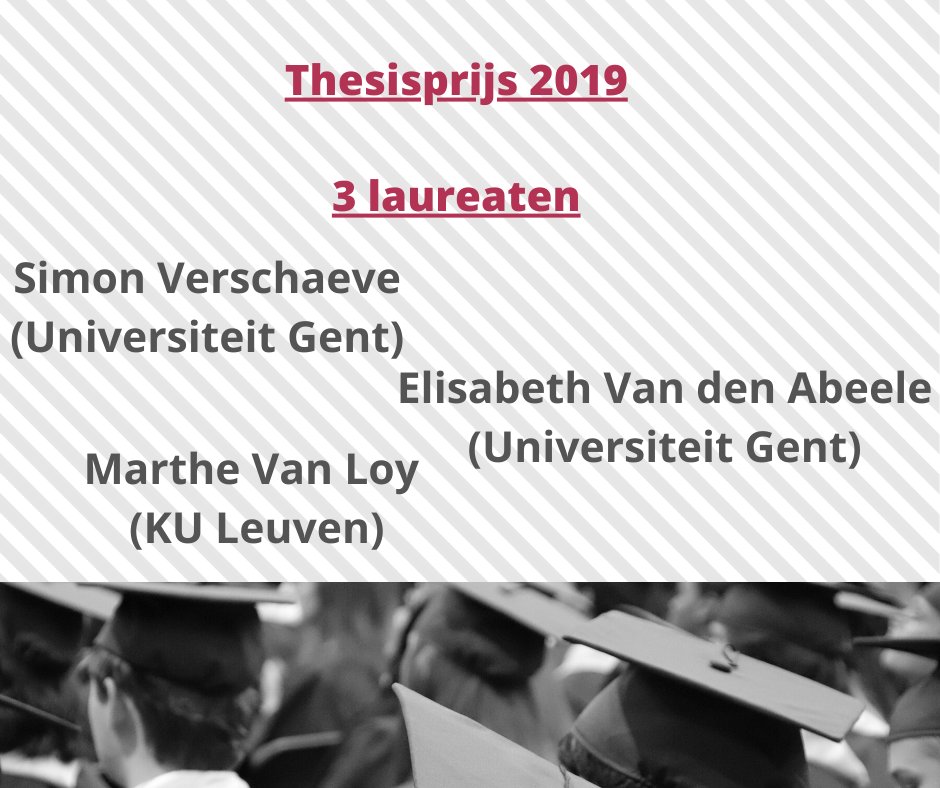 Thesisprijs 2019

3 laureaten

Simon Verschaeve
(Universiteit Gent)

Elisabeth Van den Abeele
(Universiteit Gent)

Marthe Van Loy
(KU Leuven)